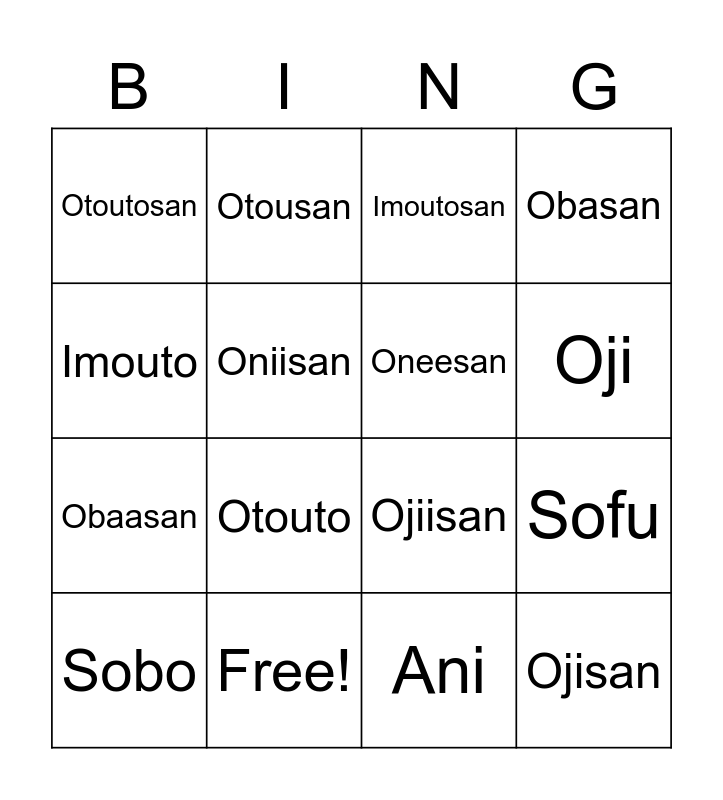 | B | I | N | G |
|---|---|---|---|
| Otoutosan | Otousan | Imoutosan | Obasan |
| Imouto | Oniisan | Oneesan | Oji |
| Obaasan | Otouto | Ojiisan | Sofu |
| Sobo | Free! | Ani | Ojisan |